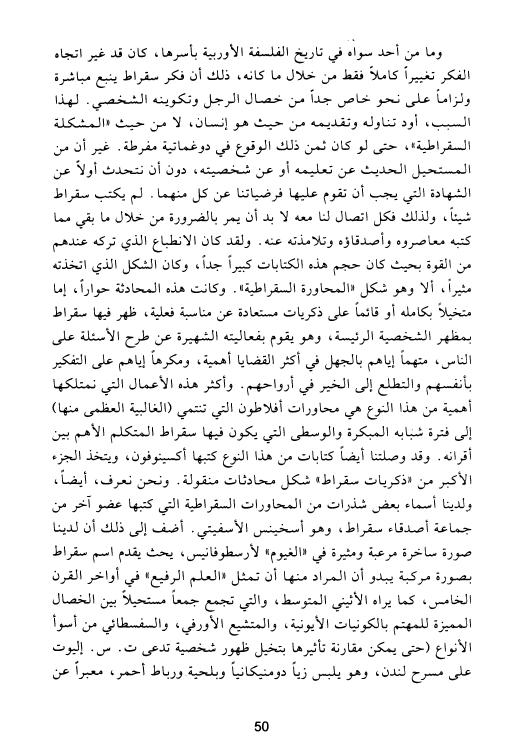 وما من أحد سواه في تاريخ الفلسفة الأوربية بأسرها، كان قد غير اتجاه الفكر تغييراً كاملاً فقط من خلال ما كانه، ذلك أن فكر سقراط ينبع مباشرة ولزاماً على نحو خاص جداً من خصال الرجل وتكوينه الشخصي. لهذا السبب، أود تناوله وتقديمه من حيث هو إنسان، لا من حيث «المشكلة السقراطية»، حتى لو كان ثمن ذلك الوقوع في دوغماتية مفرطة. غير أن من المستحيل الحديث عن تعليمه أو عن شخصيته، دون أن نتحدث أولاً عن الشهادة التي يجب أن تقوم عليها فرضياتنا عن كل منهما. لم يكتب سقراط شيئاً، ولذلك فكل اتصال لنا معه لا بد أن يمر بالضرورة من خلال ما بقي مما كتبه معاصروه وأصدقاؤه وتلامذته عنه. ولقد كان الانطباع الذي تركه عندهم من القوة بحيث كان حجم هذه الكتابات كبيراً جداً، وكان الشكل الذي اتخذته مثيراً، ألا وهو شكل «المحاورة السقراطية». وكانت هذه المحادثة حواراً، إما متخيلاً بكامله أو قائماً على ذكريات مستعادة عن مناسبة فعلية، ظهر فيها سقراط بمظهر الشخصية الرئيسة، وهو يقوم بفعاليته الشهيرة عن طرح الأسئلة على الناس، متهماً إياهم بالجهل في أكثر القضايا أهمية، ومكرهاً إياهم على التفكير بأنفسهم والتطلع إلى الخير في أرواحهم. وأكثر هذه الأعمال التي نمتلكها أهمية من هذا النوع هي محاورات أفلاطون التي تنتمي (الغالبية العظمى منها) إلى فترة شبابه المبكرة والوسطى التي يكون فيها سقراط المتكلم الأهم بين أقرانه. وقد وصلتنا أيضاً كتابات من هذا النوع كتبها أكسينوفون، ويتخذ الجزء الأكبر من «ذكريات سقراط» شكل محادثات منقولة. ونحن نعرف، أيضاً، ولدينا أسماء بعض شذرات من المحاورات السقراطية التي كتبها عضو آخر من جماعة أصدقاء سقراط، وهو أسخينس الأسفيتي. أضف إلى ذلك أن لدينا صورة ساخرة مرعبة ومثيرة في «الغيوم» لأرسطوفانيس، يحث يقدم اسم سقراط بصورة مركبة يبدو أن المراد منها أن تمثل «العلم الرفيع» في أواخر القرن الخامس، كما يراه الأثيني المتوسط، والتي تجمع جمعاً مستحيلاً بين الخصال المميزة للمهتم بالكونيات الأيونية، والمتشيع الأورفي، والسفسطائي من أسوأ الأنواع (حتى يمكن مقارنة تأثيرها بتخيل ظهور شخصية تدعى ت. س. إليوت على مسرح لندن، وهو يلبس زياً دومنيكانياً وبلحية ورباط أحمر، معبراً عن

50